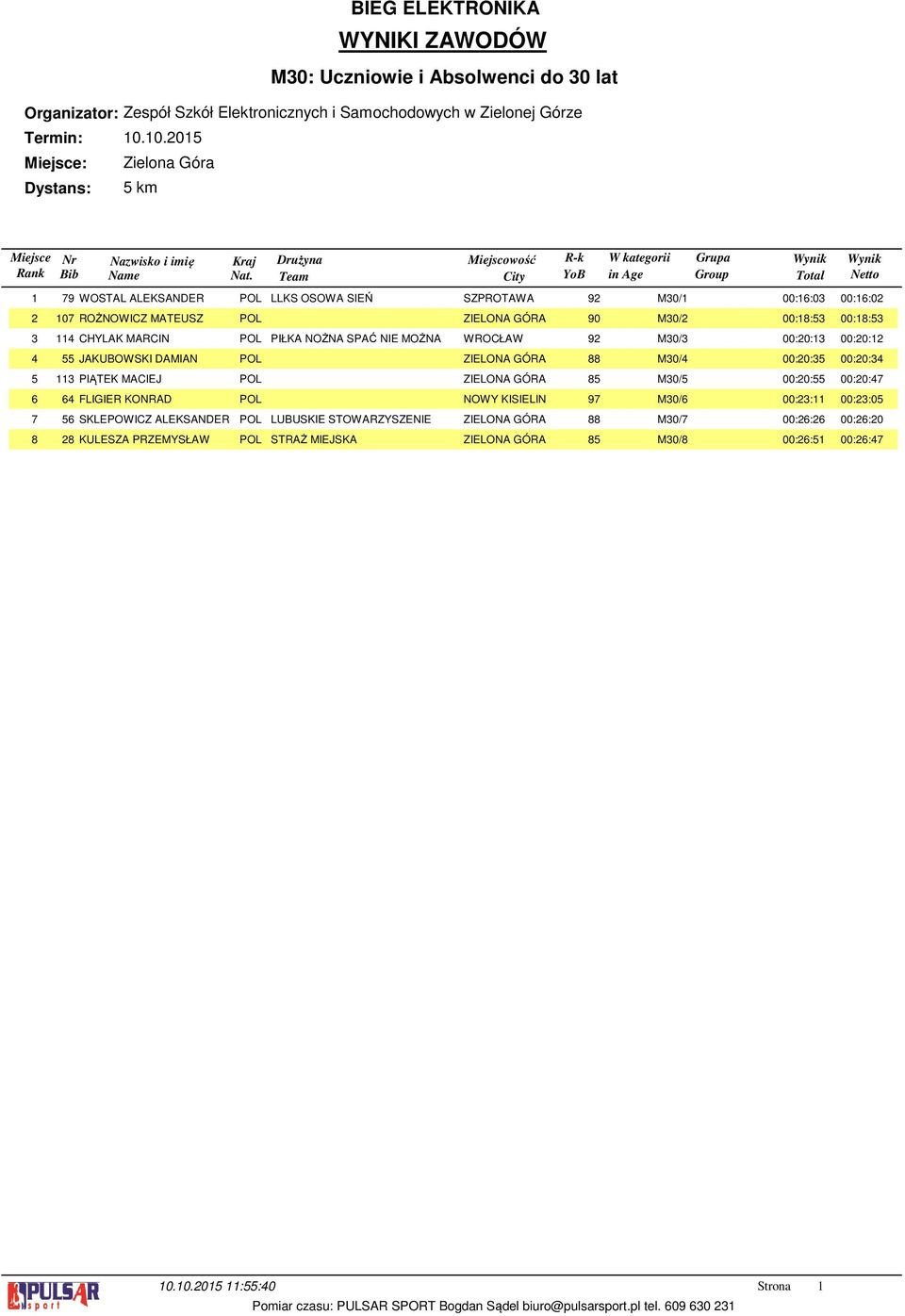 BIEG ELEKTRONIKA
WYNIKI ZAWODÓW
M30: Uczniowie i Absolwenci do 30 lat

Organizator: Zespół Szkół Elektronicznych i Samochodowych w Zielonej Górze
Termin: 10.10.2015
Miejsce: Zielona Góra
Dystans: 5 km

| Miejsce Rank | Nr Bib | Nazwisko i imię Name | Kraj Nat. | Drużyna Team | Miejscowość City | R-k YoB | W kategorii in Age | Grupa Group | Wynik Total | Wynik Netto |
|---|---|---|---|---|---|---|---|---|---|---|
| 1 | 79 | WOSTAL ALEKSANDER | POL | LLKS OSOWA SIEŃ | SZPROTAWA | 92 | M30/1 | | 00:16:03 | 00:16:02 |
| 2 | 107 | ROŻNOWICZ MATEUSZ | POL | | ZIELONA GÓRA | 90 | M30/2 | | 00:18:53 | 00:18:53 |
| 3 | 114 | CHYLAK MARCIN | POL | PIŁKA NOŻNA SPAĆ NIE MOŻNA | WROCŁAW | 92 | M30/3 | | 00:20:13 | 00:20:12 |
| 4 | 55 | JAKUBOWSKI DAMIAN | POL | | ZIELONA GÓRA | 88 | M30/4 | | 00:20:35 | 00:20:34 |
| 5 | 113 | PIĄTEK MACIEJ | POL | | ZIELONA GÓRA | 85 | M30/5 | | 00:20:55 | 00:20:47 |
| 6 | 64 | FLIGIER KONRAD | POL | | NOWY KISIELIN | 97 | M30/6 | | 00:23:11 | 00:23:05 |
| 7 | 56 | SKLEPOWICZ ALEKSANDER | POL | LUBUSKIE STOWARZYSZENIE | ZIELONA GÓRA | 88 | M30/7 | | 00:26:26 | 00:26:20 |
| 8 | 28 | KULESZA PRZEMYSŁAW | POL | STRAŻ MIEJSKA | ZIELONA GÓRA | 85 | M30/8 | | 00:26:51 | 00:26:47 |

PULSAR sport
10.10.2015 11:55:40 Strona 1
Pomiar czasu: PULSAR SPORT Bogdan Sądel biuro@pulsarsport.pl tel. 609 630 231